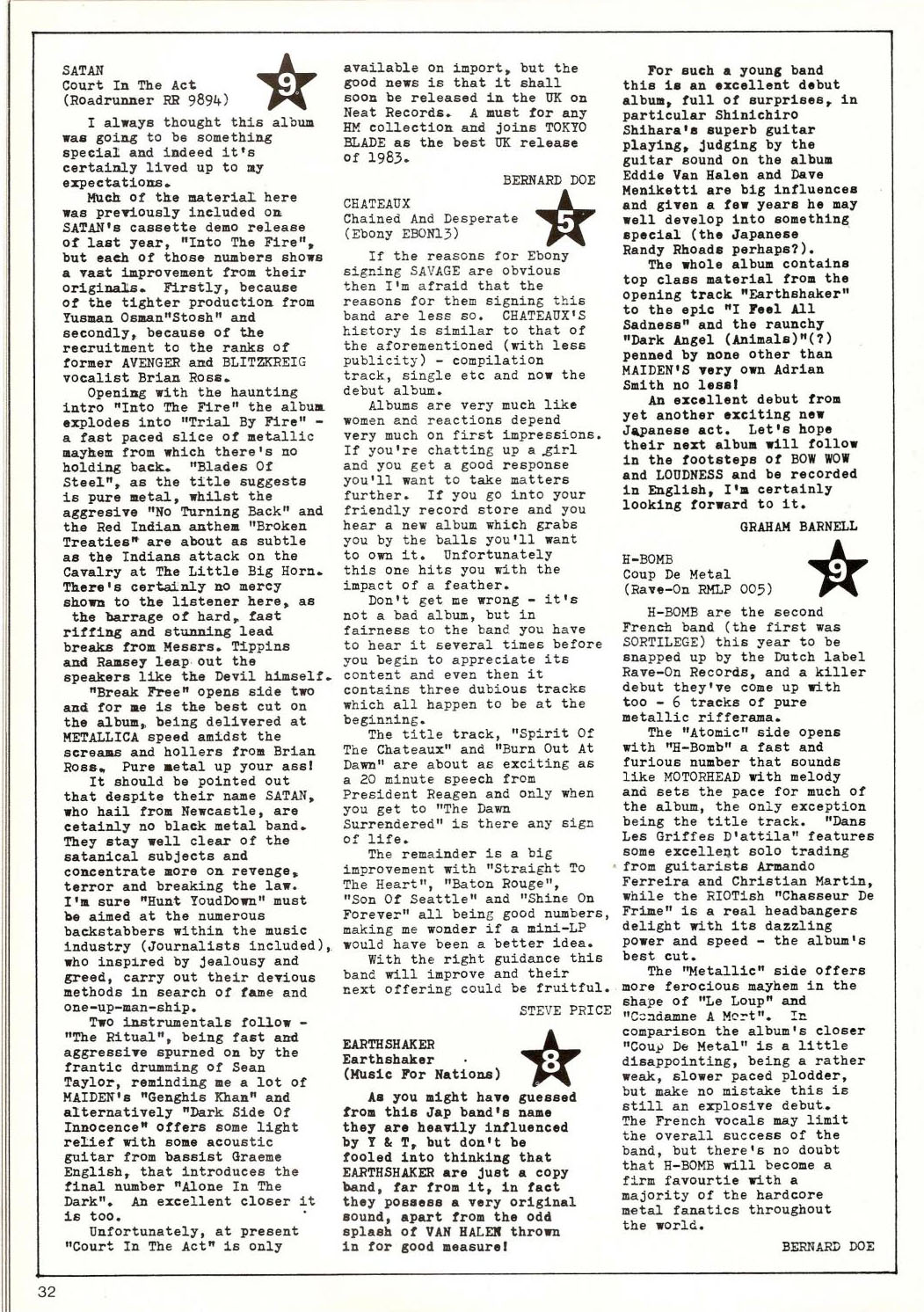 SATAN
Court In The Act
(Roadrunner RR 9894)

9

I always thought this album was going to be something special and indeed it's certainly lived up to my expectations.

Much of the material here was previously included on SATAN's cassette demo release of last year, "Into The Fire", but each of those numbers shows a vast improvement from their originals. Firstly, because of the tighter production from Yusman Osman"Stosh" and secondly, because of the recruitment to the ranks of former AVENGER and BLITZKREIG vocalist Brian Ross.

Opening with the haunting intro "Into The Fire" the album explodes into "Trial By Fire" - a fast paced slice of metallic mayhem from which there's no holding back. "Blades Of Steel", as the title suggests is pure metal, whilst the aggresive "No Turning Back" and the Red Indian anthem "Broken Treaties" are about as subtle as the Indians attack on the Cavalry at The Little Big Horn. There's certainly no mercy shown to the listener here, as the barrage of hard, fast riffing and stunning lead breaks from Messrs. Tippins and Ramsey leap out the speakers like the Devil himself.

"Break Free" opens side two and for me is the best cut on the album, being delivered at METALLICA speed amidst the screams and hollers from Brian Ross. Pure metal up your ass!

It should be pointed out that despite their name SATAN, who hail from Newcastle, are cetainly no black metal band. They stay well clear of the satanical subjects and concentrate more on revenge, terror and breaking the law. I'm sure "Hunt YoudDown" must be aimed at the numerous backstabbers within the music industry (Journalists included), who inspired by jealousy and greed, carry out their devious methods in search of fame and one-up-man-ship.

Two instrumentals follow - "The Ritual", being fast and aggressive spurned on by the frantic drumming of Sean Taylor, reminding me a lot of MAIDEN's "Genghis Khan" and alternatively "Dark Side Of Innocence" offers some light relief with some acoustic guitar from bassist Graeme English, that introduces the final number "Alone In The Dark". An excellent closer it is too.

Unfortunately, at present "Court In The Act" is only available on import, but the good news is that it shall soon be released in the UK on Neat Records. A must for any HM collection and joins TOKYO BLADE as the best UK release of 1983.

BERNARD DOE

CHATEAUX
Chained And Desperate
(Ebony EBON13)

5

If the reasons for Ebony signing SAVAGE are obvious then I'm afraid that the reasons for them signing this band are less so. CHATEAUX'S history is similar to that of the aforementioned (with less publicity) - compilation track, single etc and now the debut album.

Albums are very much like women and reactions depend very much on first impressions. If you're chatting up a girl and you get a good response you'll want to take matters further. If you go into your friendly record store and you hear a new album which grabs you by the balls you'll want to own it. Unfortunately this one hits you with the impact of a feather.

Don't get me wrong - it's not a bad album, but in fairness to the band you have to hear it several times before you begin to appreciate its content and even then it contains three dubious tracks which all happen to be at the beginning.

The title track, "Spirit Of The Chateaux" and "Burn Out At Dawn" are about as exciting as a 20 minute speech from President Reagen and only when you get to "The Dawn Surrendered" is there any sign of life.

The remainder is a big improvement with "Straight To The Heart", "Baton Rouge", "Son Of Seattle" and "Shine On Forever" all being good numbers, making me wonder if a mini-LP would have been a better idea.

With the right guidance this band will improve and their next offering could be fruitful.

STEVE PRICE

EARTHSHAKER
Earthshaker
(Music For Nations)

8

As you might have guessed from this Jap band's name they are heavily influenced by Y & T, but don't be fooled into thinking that EARTHSHAKER are just a copy band, far from it, in fact they possess a very original sound, apart from the odd splash of VAN HALEN thrown in for good measure!

For such a young band this is an excellent debut album, full of surprises, in particular Shinichiro Shihara's superb guitar playing, judging by the guitar sound on the album Eddie Van Halen and Dave Meniketti are big influences and given a few years he may well develop into something special (the Japanese Randy Rhoads perhaps?).

The whole album contains top class material from the opening track "Earthshaker" to the epic "I Feel All Sadness" and the raunchy "Dark Angel (Animals)"(?) penned by none other than MAIDEN'S very own Adrian Smith no less!

An excellent debut from yet another exciting new Japanese act. Let's hope their next album will follow in the footsteps of BOW WOW and LOUDNESS and be recorded in English, I'm certainly looking forward to it.

GRAHAM BARNELL

H-BOMB
Coup De Metal
(Rave-On RMLP 005)

9

H-BOMB are the second French band (the first was SORTILEGE) this year to be snapped up by the Dutch label Rave-On Records, and a killer debut they've come up with too - 6 tracks of pure metallic rifferama.

The "Atomic" side opens with "H-Bomb" a fast and furious number that sounds like MOTORHEAD with melody and sets the pace for much of the album, the only exception being the title track. "Dans Les Griffes D'attila" features some excellent solo trading from guitarists Armando Ferreira and Christian Martin, while the RIOTish "Chasseur De Frime" is a real headbangers delight with its dazzling power and speed - the album's best cut.

The "Metallic" side offers more ferocious mayhem in the shape of "Le Loup" and "Condamne A Mort". In comparison the album's closer "Coup De Metal" is a little disappointing, being a rather weak, slower paced plodder, but make no mistake this is still an explosive debut. The French vocals may limit the overall success of the band, but there's no doubt that H-BOMB will become a firm favourtie with a majority of the hardcore metal fanatics throughout the world.

BERNARD DOE

32